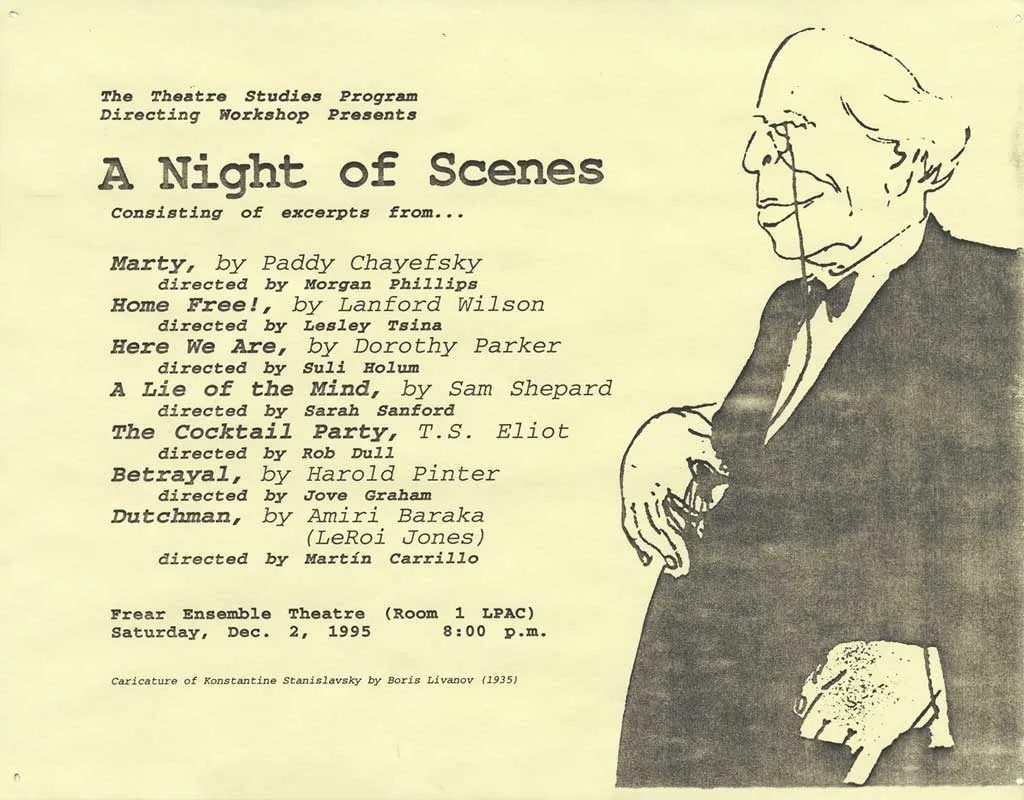 The Theatre Studies Program
Directing Workshop Presents

A Night of Scenes

Consisting of excerpts from...

Marty, by Paddy Chayefsky
directed by Morgan Phillips
Home Free!, by Lanford Wilson
directed by Lesley Tsina
Here We Are, by Dorothy Parker
directed by Suli Holum
A Lie of the Mind, by Sam Shepard
directed by Sarah Sanford
The Cocktail Party, T.S. Eliot
directed by Rob Dull
Betrayal, by Harold Pinter
directed by Jove Graham
Dutchman, by Amiri Baraka
(LeRoi Jones)
directed by Martín Carrillo

Frear Ensemble Theatre (Room 1 LPAC)
Saturday, Dec. 2, 1995 8:00 p.m.

Caricature of Konstantine Stanislavsky by Boris Livanov (1935)